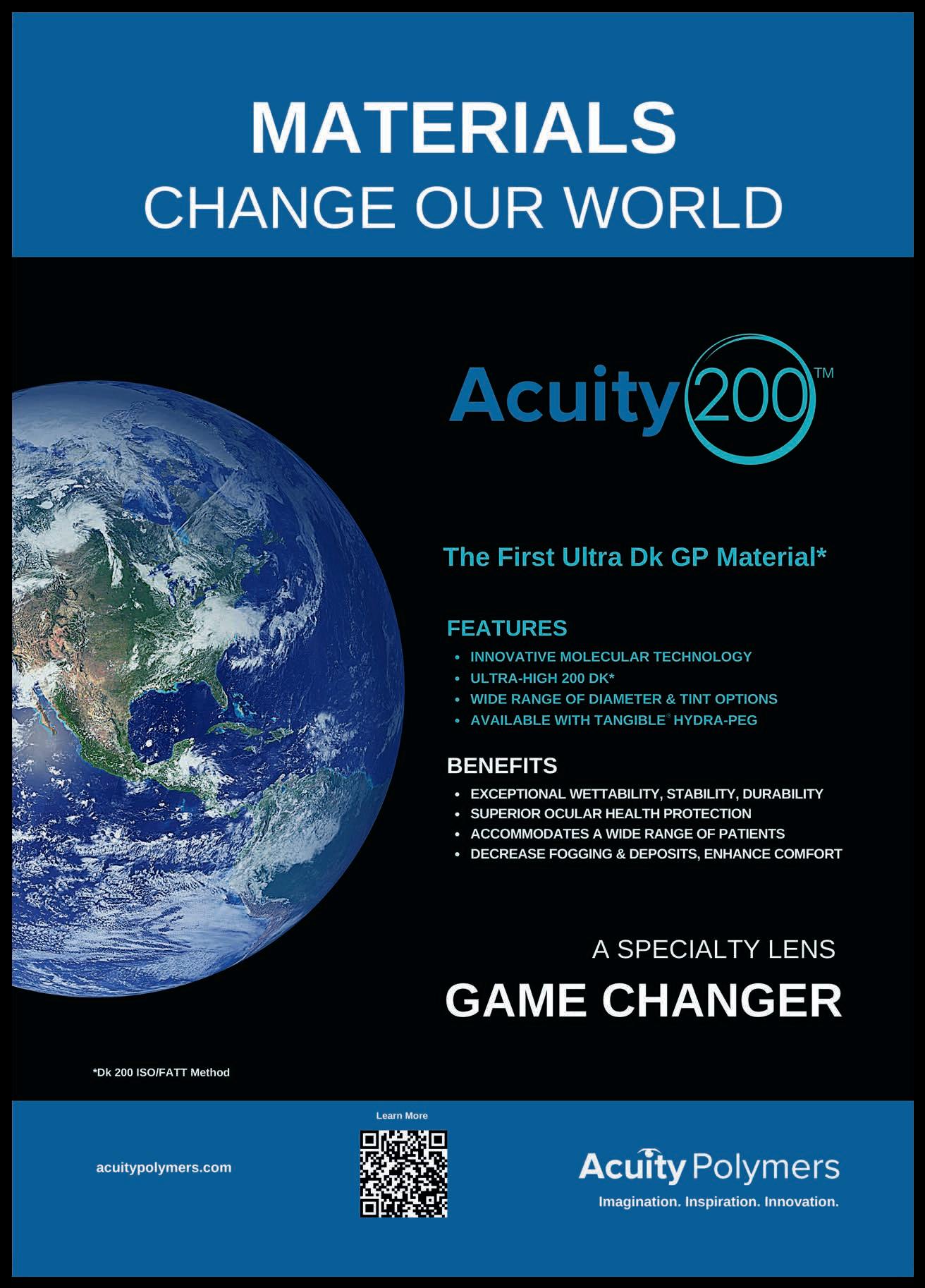 MATERIALS
CHANGE OUR WORLD

Acuity 200™

The First Ultra Dk GP Material*

FEATURES
• INNOVATIVE MOLECULAR TECHNOLOGY
• ULTRA-HIGH 200 DK*
• WIDE RANGE OF DIAMETER & TINT OPTIONS
• AVAILABLE WITH TANGIBLE® HYDRA-PEG

BENEFITS
• EXCEPTIONAL WETTABILITY, STABILITY, DURABILITY
• SUPERIOR OCULAR HEALTH PROTECTION
• ACCOMMODATES A WIDE RANGE OF PATIENTS
• DECREASE FOGGING & DEPOSITS, ENHANCE COMFORT

A SPECIALTY LENS
GAME CHANGER

*Dk 200 ISO/FATT Method

acuitypolymers.com

Learn More

Acuity Polymers
Imagination. Inspiration. Innovation.